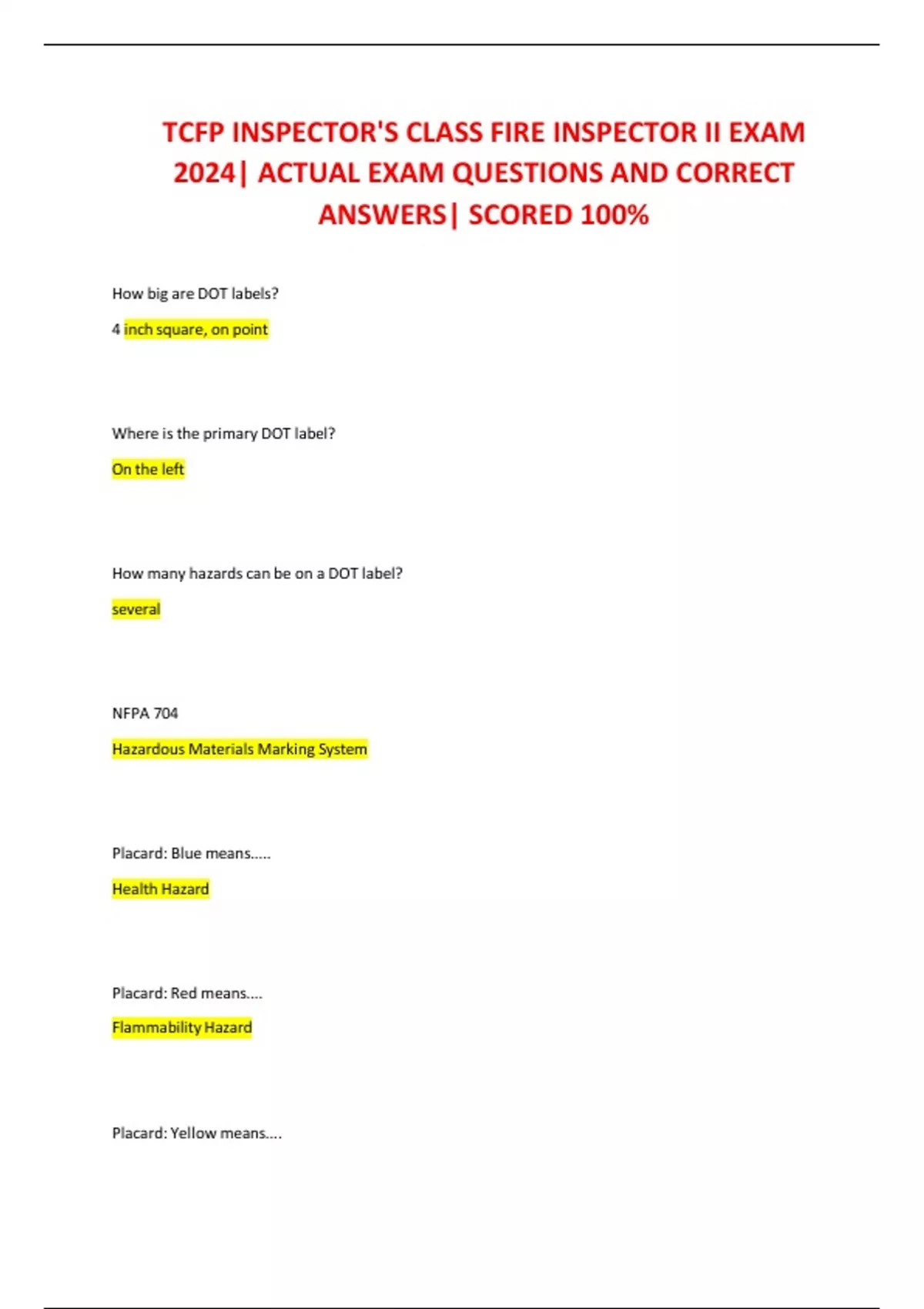 TCFP INSPECTOR'S CLASS FIRE INSPECTOR II EXAM 2024| ACTUAL EXAM QUESTIONS AND CORRECT ANSWERS| SCORED 100%

How big are DOT labels?

4 inch square, on point

Where is the primary DOT label?

On the left

How many hazards can be on a DOT label?

several

NFPA 704

Hazardous Materials Marking System

Placard: Blue means.....

Health Hazard

Placard: Red means....

Flammability Hazard

Placard: Yellow means....